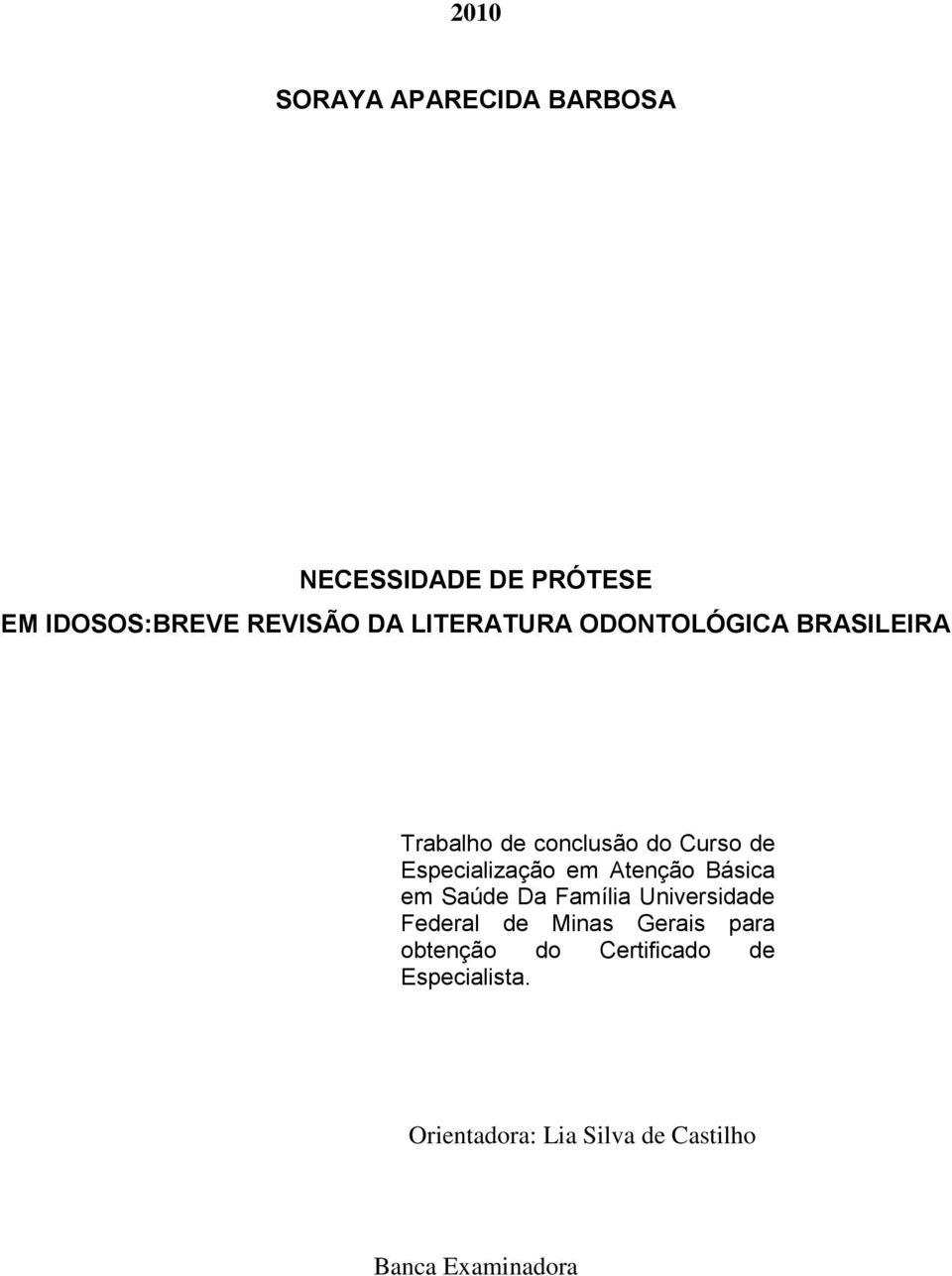 2010

SORAYA APARECIDA BARBOSA

NECESSIDADE DE PRÓTESE
EM IDOSOS:BREVE REVISÃO DA LITERATURA ODONTOLÓGICA BRASILEIRA

Trabalho de conclusão do Curso de Especialização em Atenção Básica em Saúde Da Família Universidade Federal de Minas Gerais para obtenção do Certificado de Especialista.

Orientadora: Lia Silva de Castilho

Banca Examinadora